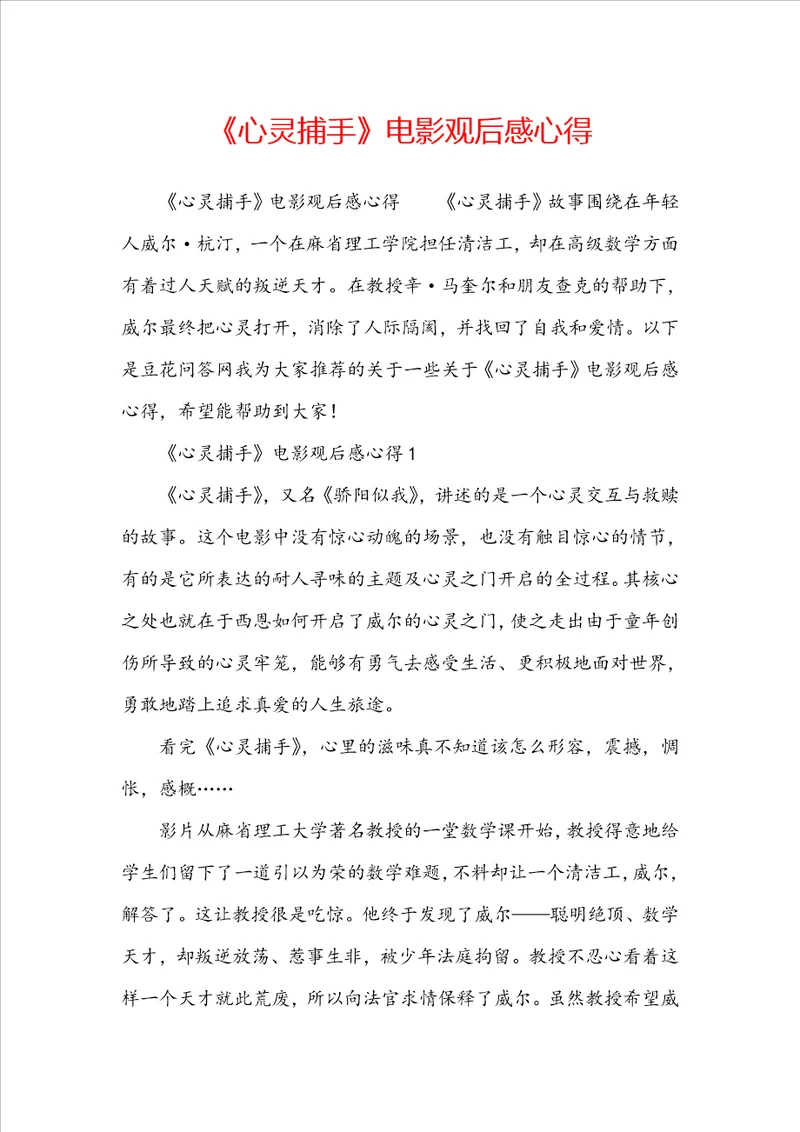 《心灵捕手》电影观后感心得

《心灵捕手》电影观后感心得　　《心灵捕手》故事围绕在年轻人威尔·杭汀，一个在麻省理工学院担任清洁工，却在高级数学方面有着过人天赋的叛逆天才。在教授辛·马奎尔和朋友查克的帮助下，威尔最终把心灵打开，消除了人际隔阂，并找回了自我和爱情。以下是豆花问答网我为大家推荐的关于一些关于《心灵捕手》电影观后感心得，希望能帮助到大家！

《心灵捕手》电影观后感心得1

《心灵捕手》，又名《骄阳似我》，讲述的是一个心灵交互与救赎的故事。这个电影中没有惊心动魄的场景，也没有触目惊心的情节，有的是它所表达的耐人寻味的主题及心灵之门开启的全过程。其核心之处也就在于西恩如何开启了威尔的心灵之门，使之走出由于童年创伤所导致的心灵牢笼，能够有勇气去感受生活、更积极地面对世界，勇敢地踏上追求真爱的人生旅途。

看完《心灵捕手》，心里的滋味真不知道该怎么形容，震撼，惆怅，感概……

影片从麻省理工大学著名教授的一堂数学课开始，教授得意地给学生们留下了一道引以为荣的数学难题，不料却让一个清洁工，威尔，解答了。这让教授很是吃惊。他终于发现了威尔——聪明绝顶、数学天才，却叛逆放荡、惹事生非，被少年法庭拘留。教授不忍心看着这样一个天才就此荒废，所以向法官求情保释了威尔。虽然教授希望威